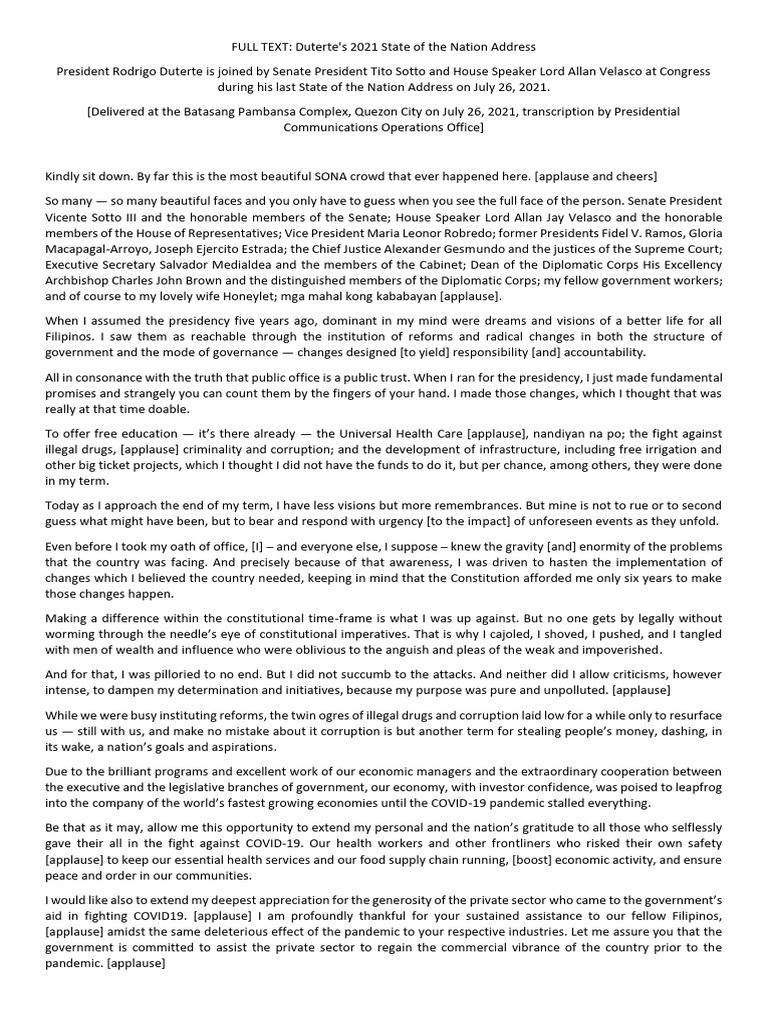 FULL TEXT: Duterte's 2021 State of the Nation Address

President Rodrigo Duterte is joined by Senate President Tito Sotto and House Speaker Lord Allan Velasco at Congress during his last State of the Nation Address on July 26, 2021.

[Delivered at the Batasang Pambansa Complex, Quezon City on July 26, 2021, transcription by Presidential Communications Operations Office]

Kindly sit down. By far this is the most beautiful SONA crowd that ever happened here. [applause and cheers]

So many — so many beautiful faces and you only have to guess when you see the full face of the person. Senate President Vicente Sotto III and the honorable members of the Senate; House Speaker Lord Allan Jay Velasco and the honorable members of the House of Representatives; Vice President Maria Leonor Robredo; former Presidents Fidel V. Ramos, Gloria Macapagal-Arroyo, Joseph Ejercito Estrada; the Chief Justice Alexander Gesmundo and the justices of the Supreme Court; Executive Secretary Salvador Medialdea and the members of the Cabinet; Dean of the Diplomatic Corps His Excellency Archbishop Charles John Brown and the distinguished members of the Diplomatic Corps; my fellow government workers; and of course to my lovely wife Honeylet; mga mahal kong kababayan [applause].

When I assumed the presidency five years ago, dominant in my mind were dreams and visions of a better life for all Filipinos. I saw them as reachable through the institution of reforms and radical changes in both the structure of government and the mode of governance — changes designed [to yield] responsibility [and] accountability.

All in consonance with the truth that public office is a public trust. When I ran for the presidency, I just made fundamental promises and strangely you can count them by the fingers of your hand. I made those changes, which I thought that was really at that time doable.

To offer free education — it's there already — the Universal Health Care [applause], nandiyan na po; the fight against illegal drugs, [applause] criminality and corruption; and the development of infrastructure, including free irrigation and other big ticket projects, which I thought I did not have the funds to do it, but per chance, among others, they were done in my term.

Today as I approach the end of my term, I have less visions but more remembrances. But mine is not to rue or to second guess what might have been, but to bear and respond with urgency [to the impact] of unforeseen events as they unfold.

Even before I took my oath of office, [I] – and everyone else, I suppose – knew the gravity [and] enormity of the problems that the country was facing. And precisely because of that awareness, I was driven to hasten the implementation of changes which I believed the country needed, keeping in mind that the Constitution afforded me only six years to make those changes happen.

Making a difference within the constitutional time-frame is what I was up against. But no one gets by legally without worming through the needle's eye of constitutional imperatives. That is why I cajoled, I shoved, I pushed, and I tangled with men of wealth and influence who were oblivious to the anguish and pleas of the weak and impoverished.

And for that, I was pilloried to no end. But I did not succumb to the attacks. And neither did I allow criticisms, however intense, to dampen my determination and initiatives, because my purpose was pure and unpolluted. [applause]

While we were busy instituting reforms, the twin ogres of illegal drugs and corruption laid low for a while only to resurface us — still with us, and make no mistake about it corruption is but another term for stealing people's money, dashing, in its wake, a nation's goals and aspirations.

Due to the brilliant programs and excellent work of our economic managers and the extraordinary cooperation between the executive and the legislative branches of government, our economy, with investor confidence, was poised to leapfrog into the company of the world's fastest growing economies until the COVID-19 pandemic stalled everything.

Be that as it may, allow me this opportunity to extend my personal and the nation's gratitude to all those who selflessly gave their all in the fight against COVID-19. Our health workers and other frontliners who risked their own safety [applause] to keep our essential health services and our food supply chain running, [boost] economic activity, and ensure peace and order in our communities.

I would like also to extend my deepest appreciation for the generosity of the private sector who came to the government's aid in fighting COVID19. [applause] I am profoundly thankful for your sustained assistance to our fellow Filipinos, [applause] amidst the same deleterious effect of the pandemic to your respective industries. Let me assure you that the government is committed to assist the private sector to regain the commercial vibrance of the country prior to the pandemic. [applause]